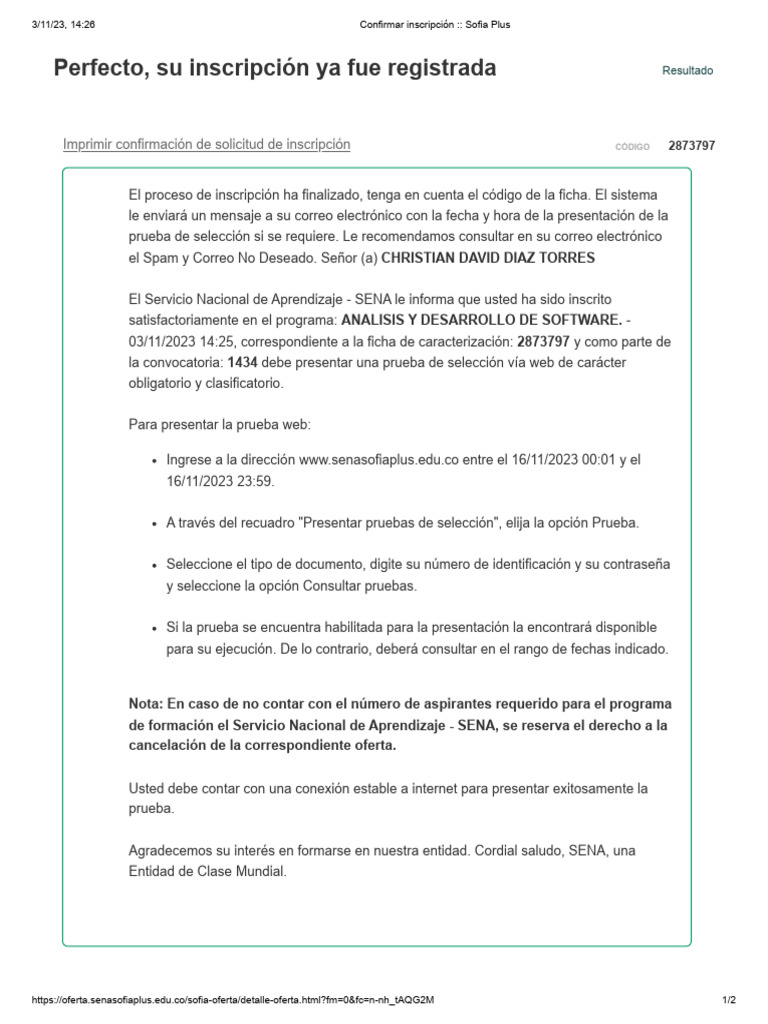 3/11/23, 14:26 Confirmar inscripción :: Sofia Plus

Perfecto, su inscripción ya fue registrada

Resultado

Imprimir confirmación de solicitud de inscripción

CÓDIGO 2873797

El proceso de inscripción ha finalizado, tenga en cuenta el código de la ficha. El sistema le enviará un mensaje a su correo electrónico con la fecha y hora de la presentación de la prueba de selección si se requiere. Le recomendamos consultar en su correo electrónico el Spam y Correo No Deseado. Señor (a) CHRISTIAN DAVID DIAZ TORRES

El Servicio Nacional de Aprendizaje - SENA le informa que usted ha sido inscrito satisfactoriamente en el programa: ANALISIS Y DESARROLLO DE SOFTWARE. - 03/11/2023 14:25, correspondiente a la ficha de caracterización: 2873797 y como parte de la convocatoria: 1434 debe presentar una prueba de selección vía web de carácter obligatorio y clasificatorio.

Para presentar la prueba web:

• Ingrese a la dirección www.senasofiaplus.edu.co entre el 16/11/2023 00:01 y el 16/11/2023 23:59.

• A través del recuadro "Presentar pruebas de selección", elija la opción Prueba.

• Seleccione el tipo de documento, digite su número de identificación y su contraseña y seleccione la opción Consultar pruebas.

• Si la prueba se encuentra habilitada para la presentación la encontrará disponible para su ejecución. De lo contrario, deberá consultar en el rango de fechas indicado.

Nota: En caso de no contar con el número de aspirantes requerido para el programa de formación el Servicio Nacional de Aprendizaje - SENA, se reserva el derecho a la cancelación de la correspondiente oferta.

Usted debe contar con una conexión estable a internet para presentar exitosamente la prueba.

Agradecemos su interés en formarse en nuestra entidad. Cordial saludo, SENA, una Entidad de Clase Mundial.

https://oferta.senasofiaplus.edu.co/sofia-oferta/detalle-oferta.html?fm=0&fc=n-nh_tAQG2M 1/2